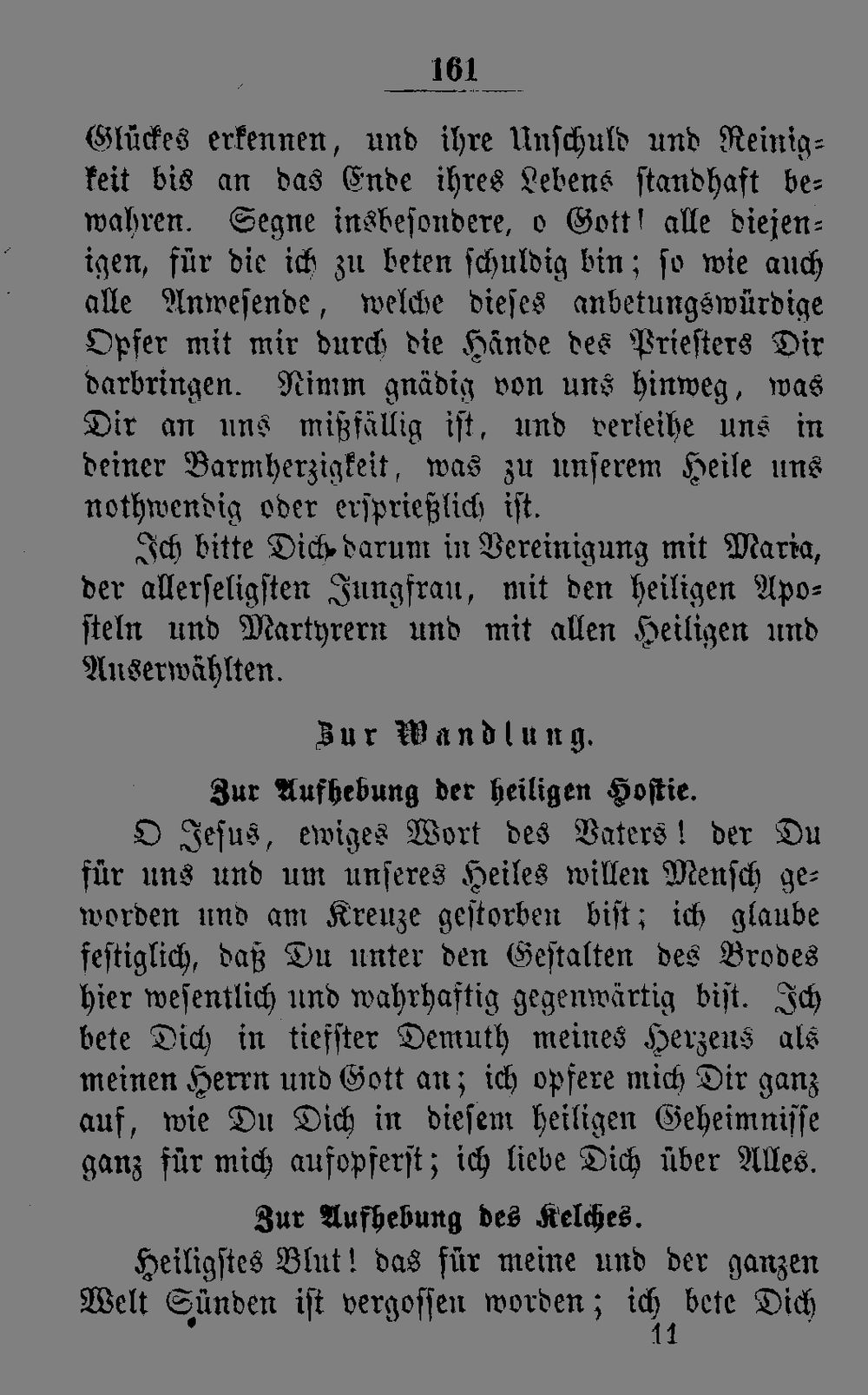 161

Glückes erkennen, und ihre Unschuld und Reinigkeit bis an das Ende ihres Lebens standhaft bewahren. Segne insbesondere, o Gott! alle diejenigen, für die ich zu beten schuldig bin; so wie auch alle Anwesende, welche dieses anbetungswürdige Opfer mit mir durch die Hände des Priesters Dir darbringen. Nimm gnädig von uns hinweg, was Dir an uns mißfällig ist, und verleihe uns in deiner Barmherzigkeit, was zu unserem Heile uns nothwendig oder ersprießlich ist.

Ich bitte Dich darum in Vereinigung mit Maria, der allerseligsten Jungfrau, mit den heiligen Aposteln und Martyrern und mit allen Heiligen und Auserwählten.

Zur Wandlung.

Zur Aufhebung der heiligen Hostie.

O Jesus, ewiges Wort des Vaters! der Du für uns und um unseres Heiles willen Mensch geworden und am Kreuze gestorben bist; ich glaube festiglich, daß Du unter den Gestalten des Brodes hier wesentlich und wahrhaftig gegenwärtig bist. Ich bete Dich in tiefster Demuth meines Herzens als meinen Herrn und Gott an; ich opfere mich Dir ganz auf, wie Du Dich in diesem heiligen Geheimnisse ganz für mich aufopferst; ich liebe Dich über Alles.

Zur Aufhebung des Kelches.

Heiligstes Blut! das für meine und der ganzen Welt Sünden ist vergossen worden; ich bete Dich

11